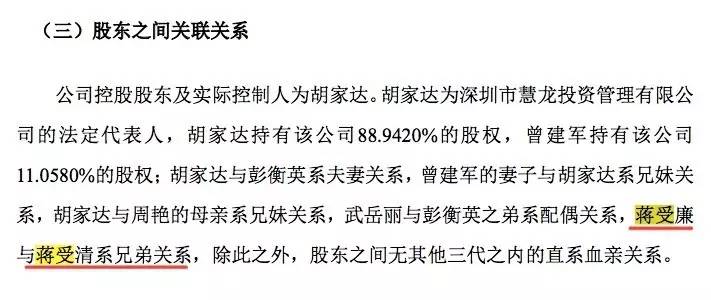 （三）股东之间关联关系

公司控股股东及实际控制人为胡家达。胡家达为深圳市慧龙投资管理有限公司的法定代表人，胡家达持有该公司88.9420%的股权，曾建军持有该公司11.0580%的股权；胡家达与彭衡英系夫妻关系，曾建军的妻子与胡家达系兄妹关系，胡家达与周艳的母亲系兄妹关系，武岳丽与彭衡英之弟系配偶关系，蒋受廉与蒋受清系兄弟关系，除此之外，股东之间无其他三代之内的直系血亲关系。